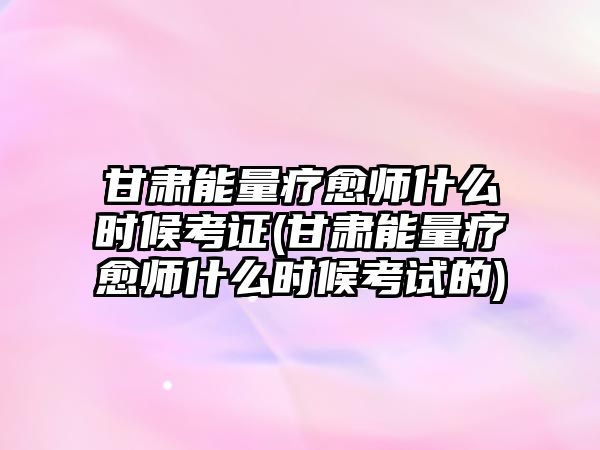 甘肃能量疗愈师什么时候考证(甘肃能量疗愈师什么时候考试的)